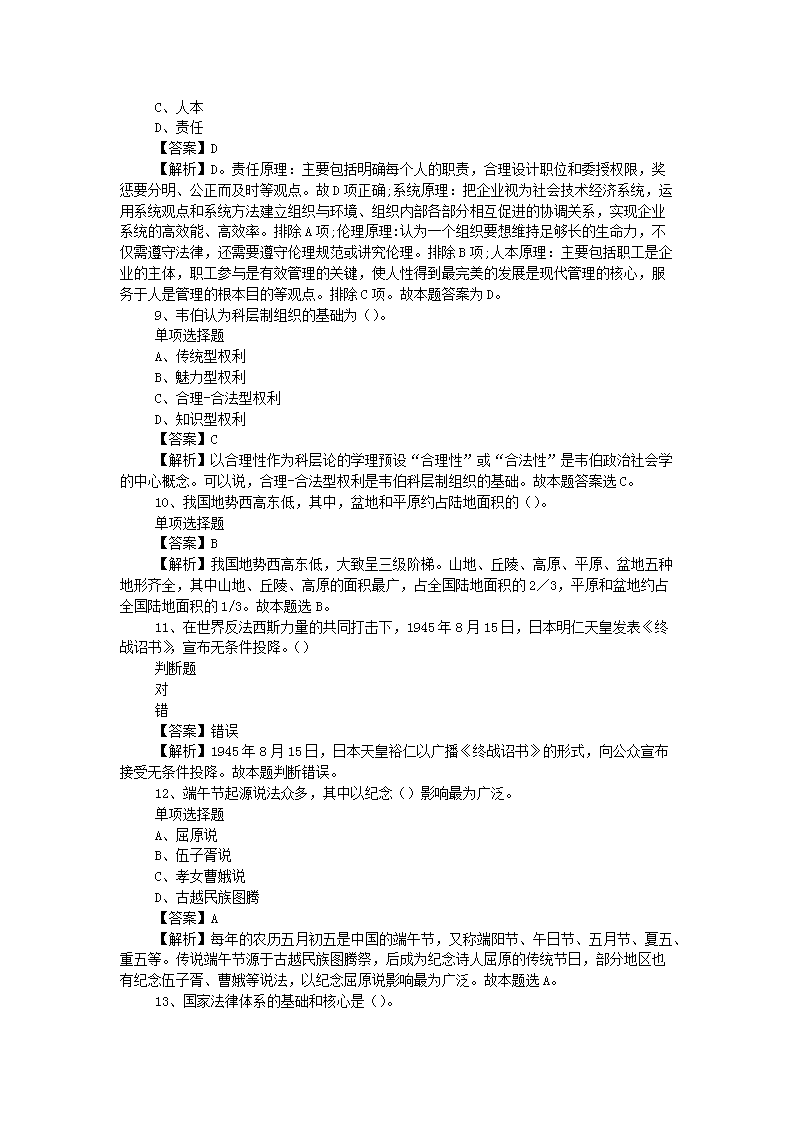 C、人本
D、责任
【答案】D
【解析】D。责任原理：主要包括明确每个人的职责，合理设计职位和委授权限，奖惩要分明、公正而及时等观点。故D项正确;系统原理：把企业视为社会技术经济系统，运用系统观点和系统方法建立组织与环境、组织内部各部分相互促进的协调关系，实现企业系统的高效能、高效率。排除A项;伦理原理:认为一个组织要想维持足够长的生命力，不仅需遵守法律，还需要遵守伦理规范或讲究伦理。排除B项;人本原理：主要包括职工是企业的主体，职工参与是有效管理的关键，使人性得到最完美的发展是现代管理的核心，服务于人是管理的根本目的等观点。排除C项。故本题答案为D。
9、韦伯认为科层制组织的基础为（）。
单项选择题
A、传统型权利
B、魅力型权利
C、合理-合法型权利
D、知识型权利
【答案】C
【解析】以合理性作为科层论的学理预设“合理性”或“合法性”是韦伯政治社会学的中心概念。可以说，合理-合法型权利是韦伯科层制组织的基础。故本题答案选C。
10、我国地势西高东低，其中，盆地和平原约占陆地面积的（）。
单项选择题
【答案】B
【解析】我国地势西高东低，大致呈三级阶梯。山地、丘陵、高原、平原、盆地五种地形齐全，其中山地、丘陵、高原的面积最广，占全国陆地面积的2／3，平原和盆地约占全国陆地面积的1/3。故本题选B。
11、在世界反法西斯力量的共同打击下，1945年8月15日，日本明仁天皇发表《终战诏书》宣布无条件投降。（）
判断题
对
错
【答案】错误
【解析】1945年8月15日，日本天皇裕仁以广播《终战诏书》的形式，向公众宣布接受无条件投降。故本题判断错误。
12、端午节起源说法众多，其中以纪念（）影响最为广泛。
单项选择题
A、屈原说
B、伍子胥说
C、孝女曹娥说
D、古越民族图腾
【答案】A
【解析】每年的农历五月初五是中国的端午节，又称端阳节、午日节、五月节、夏五、重五等。传说端午节源于古越民族图腾祭，后成为纪念诗人屈原的传统节日，部分地区也有纪念伍子胥、曹娥等说法，以纪念屈原说影响最为广泛。故本题选A。
13、国家法律体系的基础和核心是（）。